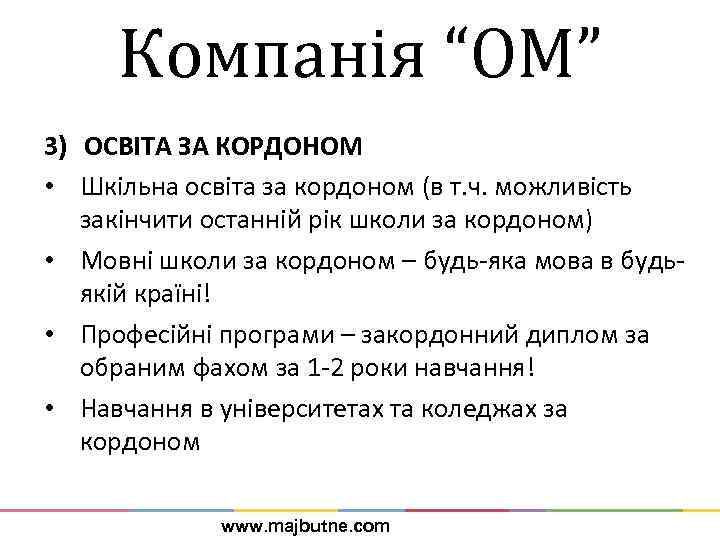 Компанія “ОМ”

3) ОСВІТА ЗА КОРДОНОМ

• Шкільна освіта за кордоном (в т.ч. можливість закінчити останній рік школи за кордоном)

• Мовні школи за кордоном – будь-яка мова в будь-якій країні!

• Професійні програми – закордонний диплом за обраним фахом за 1-2 роки навчання!

• Навчання в університетах та коледжах за кордоном

www.majbutne.com